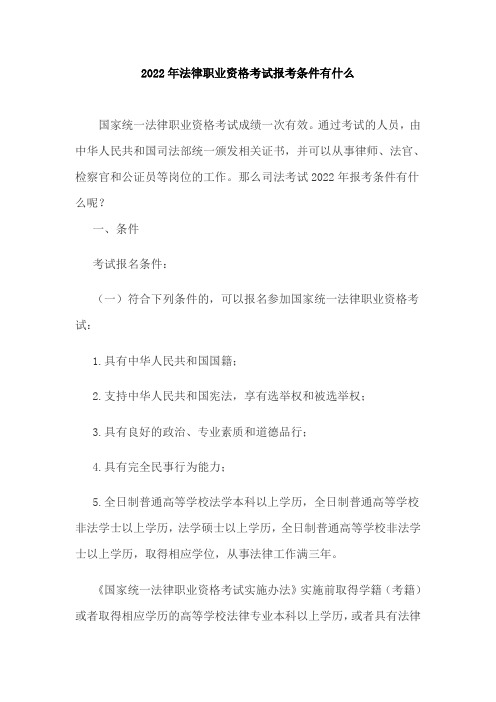 2022年法律职业资格考试报考条件有什么

国家统一法律职业资格考试成绩一次有效。通过考试的人员，由中华人民共和国司法部统一颁发相关证书，并可以从事律师、法官、检察官和公证员等岗位的工作。那么司法考试2022年报考条件有什么呢？

一、条件

考试报名条件：

（一）符合下列条件的，可以报名参加国家统一法律职业资格考试：

1.具有中华人民共和国国籍；

2.支持中华人民共和国宪法，享有选举权和被选举权；

3.具有良好的政治、专业素质和道德品行；

4.具有完全民事行为能力；

5.全日制普通高等学校法学本科以上学历，全日制普通高等学校非法学士以上学历，法学硕士以上学历，全日制普通高等学校非法学士以上学历，取得相应学位，从事法律工作满三年。

《国家统一法律职业资格考试实施办法》实施前取得学籍（考籍）或者取得相应学历的高等学校法律专业本科以上学历，或者具有法律